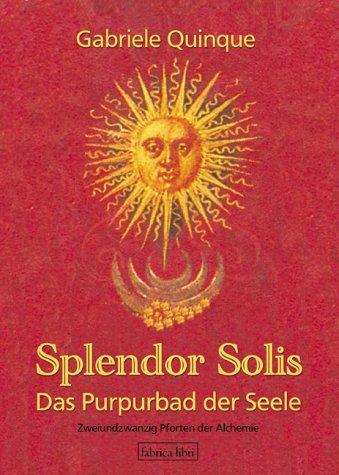 Gabriele Quinque

Splendor Solis
Das Purpurbad der Seele

Zweiundzwanzig Pforten der Alchemie

fabrica libri